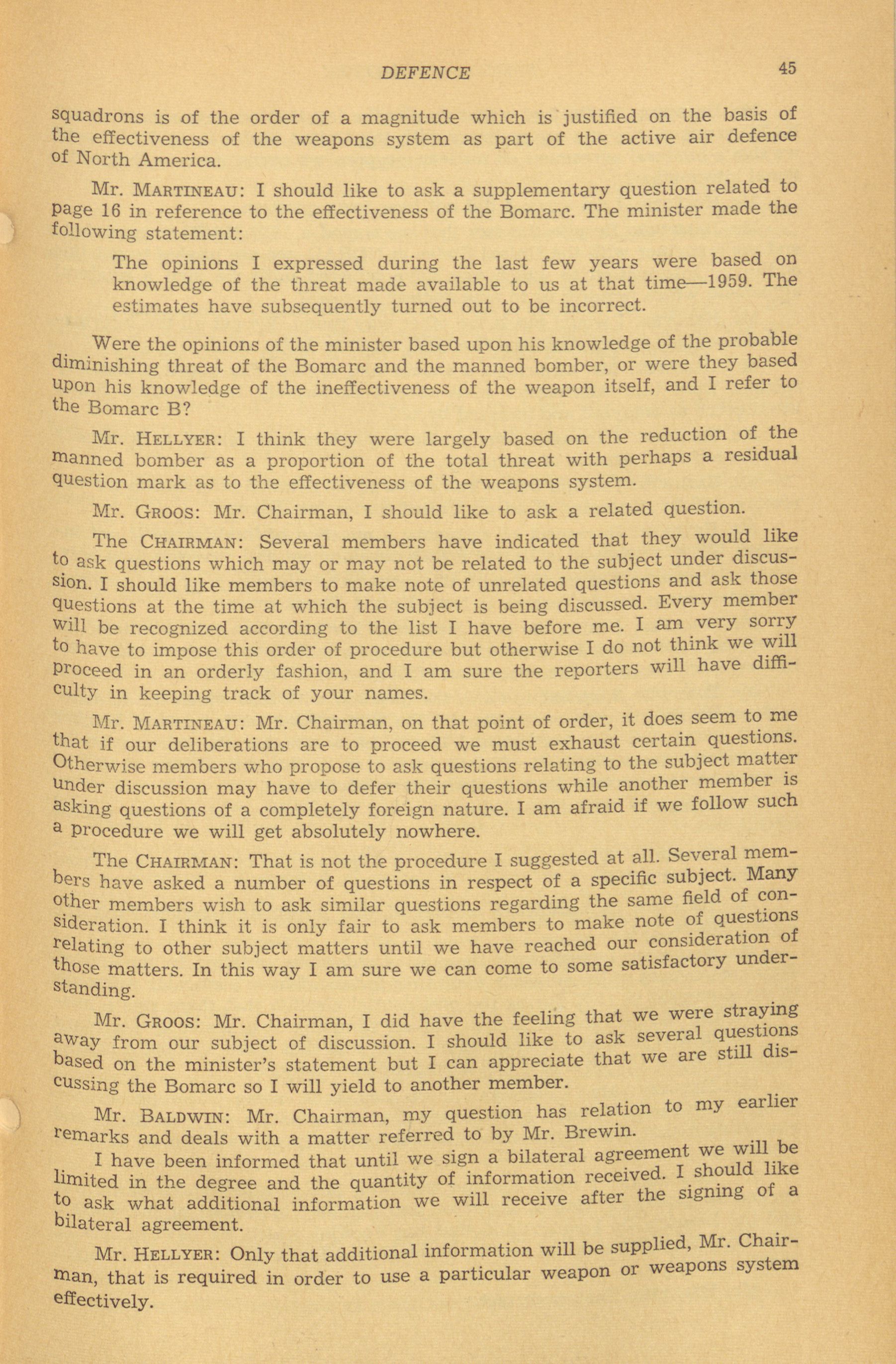 DEFENCE 45

squadrons is of the order of a magnitude which is justified on the basis of the effectiveness of the weapons system as part of the active air defence of North America.

Mr. MARTINEAU: I should like to ask a supplementary question related to page 16 in reference to the effectiveness of the Bomarc. The minister made the following statement:

The opinions I expressed during the last few years were based on knowledge of the threat made available to us at that time—1959. The estimates have subsequently turned out to be incorrect.

Were the opinions of the minister based upon his knowledge of the probable diminishing threat of the Bomarc and the manned bomber, or were they based upon his knowledge of the ineffectiveness of the weapon itself, and I refer to the Bomarc B?

Mr. HELLYER: I think they were largely based on the reduction of the manned bomber as a proportion of the total threat with perhaps a residual question mark as to the effectiveness of the weapons system.

Mr. GROOS: Mr. Chairman, I should like to ask a related question.

The CHAIRMAN: Several members have indicated that they would like to ask questions which may or may not be related to the subject under discussion. I should like members to make note of unrelated questions and ask those questions at the time at which the subject is being discussed. Every member will be recognized according to the list I have before me. I am very sorry to have to impose this order of procedure but otherwise I do not think we will proceed in an orderly fashion, and I am sure the reporters will have difficulty in keeping track of your names.

Mr. MARTINEAU: Mr. Chairman, on that point of order, it does seem to me that if our deliberations are to proceed we must exhaust certain questions. Otherwise members who propose to ask questions relating to the subject matter under discussion may have to defer their questions while another member is asking questions of a completely foreign nature. I am afraid if we follow such a procedure we will get absolutely nowhere.

The CHAIRMAN: That is not the procedure I suggested at all. Several members have asked a number of questions in respect of a specific subject. Many other members wish to ask similar questions regarding the same field of consideration. I think it is only fair to ask members to make note of questions relating to other subject matters until we have reached our consideration of those matters. In this way I am sure we can come to some satisfactory understanding.

Mr. GROOS: Mr. Chairman, I did have the feeling that we were straying away from our subject of discussion. I should like to ask several questions based on the minister's statement but I can appreciate that we are still discussing the Bomarc so I will yield to another member.

Mr. BALDWIN: Mr. Chairman, my question has relation to my earlier remarks and deals with a matter referred to by Mr. Brewin.

I have been informed that until we sign a bilateral agreement we will be limited in the degree and the quantity of information received. I should like to ask what additional information we will receive after the signing of a bilateral agreement.

Mr. HELLYER: Only that additional information will be supplied, Mr. Chairman, that is required in order to use a particular weapon or weapons system effectively.